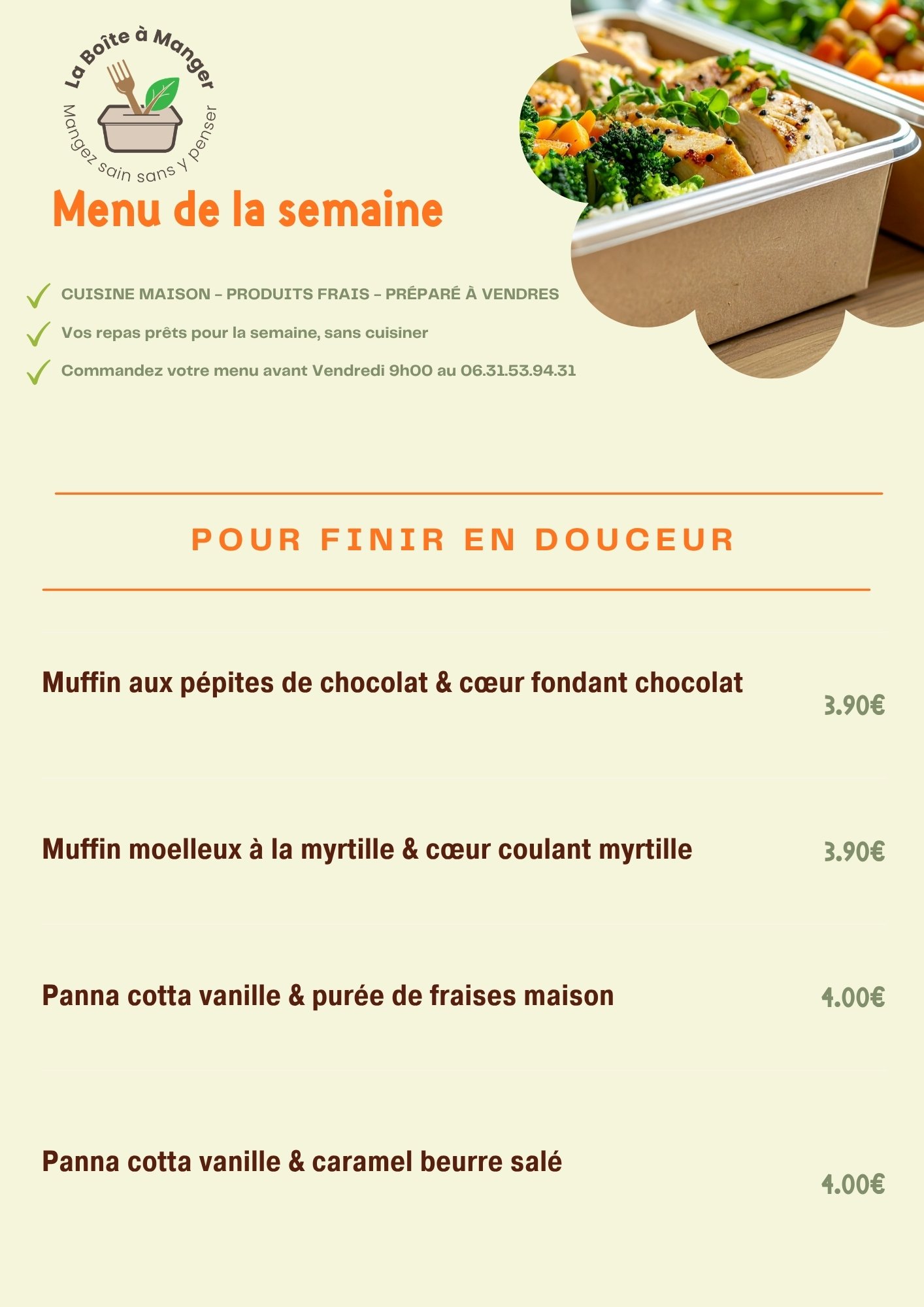 La Boîte à Manger
Mangez sain sans y penser

Menu de la semaine

CUISINE MAISON – PRODUITS FRAIS – PRÉPARÉ À VENDRES

Vos repas prêts pour la semaine, sans cuisiner

Commandez votre menu avant Vendredi 9h00 au 06.31.53.94.31

POUR FINIR EN DOUCEUR

Muffin aux pépites de chocolat & cœur fondant chocolat 3.90€

Muffin moelleux à la myrtille & cœur coulant myrtille 3.90€

Panna cotta vanille & purée de fraises maison 4.00€

Panna cotta vanille & caramel beurre salé 4.00€